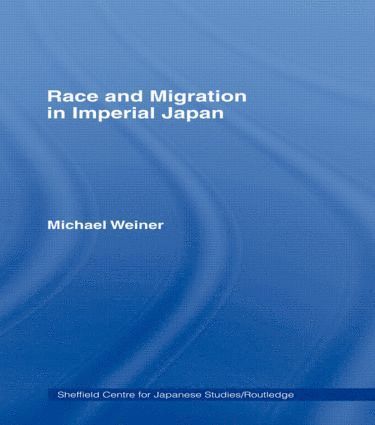 Race and Migration in Imperial Japan

Michael Weiner

Sheffield Centre for Japanese Studies/Routledge